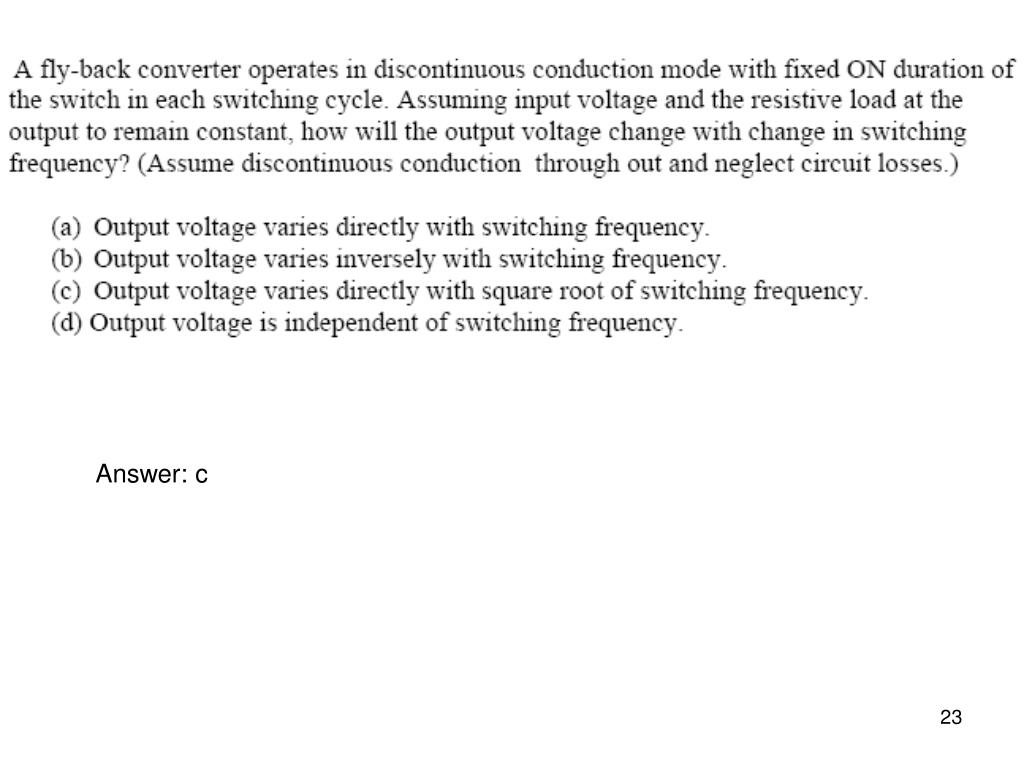 A fly-back converter operates in discontinuous conduction mode with fixed ON duration of the switch in each switching cycle. Assuming input voltage and the resistive load at the output to remain constant, how will the output voltage change with change in switching frequency? (Assume discontinuous conduction through out and neglect circuit losses.)

(a) Output voltage varies directly with switching frequency.
(b) Output voltage varies inversely with switching frequency.
(c) Output voltage varies directly with square root of switching frequency.
(d) Output voltage is independent of switching frequency.

Answer: c

23